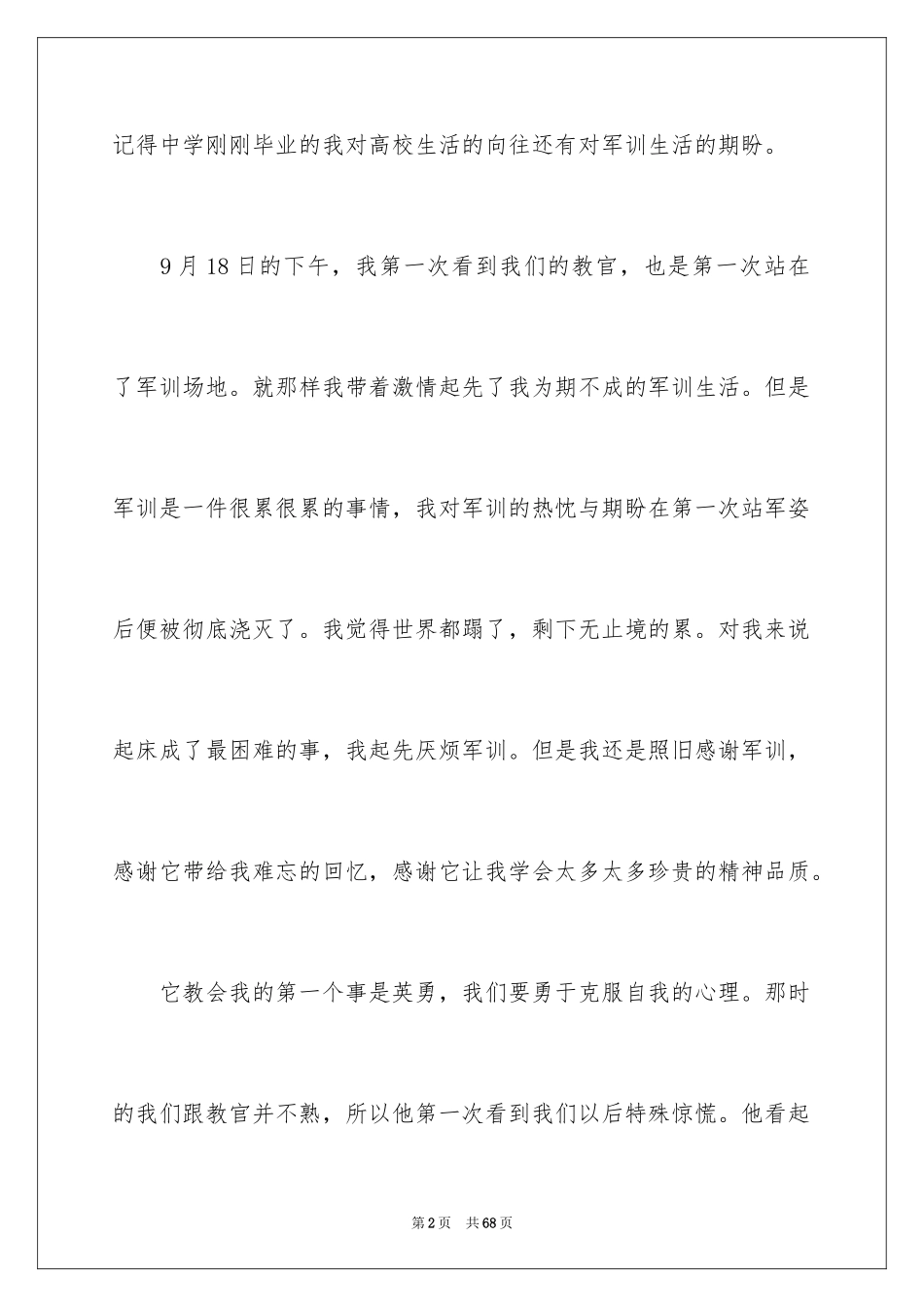 记得中学刚刚毕业的我对高校生活的向往还有对军训生活的期盼。

9月18日的下午，我第一次看到我们的教官，也是第一次站在了军训场地。就那样我带着激情起先了我为期不成的军训生活。但是军训是一件很累很累的事情，我对军训的热忱与期盼在第一次站军姿后便被彻底浇灭了。我觉得世界都蹋了，剩下无止境的累。对我来说起床成了最困难的事，我起先厌烦军训。但是我还是照旧感谢军训，感谢它带给我难忘的回忆，感谢它让我学会太多太多珍贵的精神品质。

它教会我的第一个事是英勇，我们要勇于克服自我的心理。那时的我们跟教官并不熟，所以他第一次看到我们以后特殊惊慌。他看起

第2页 共68页